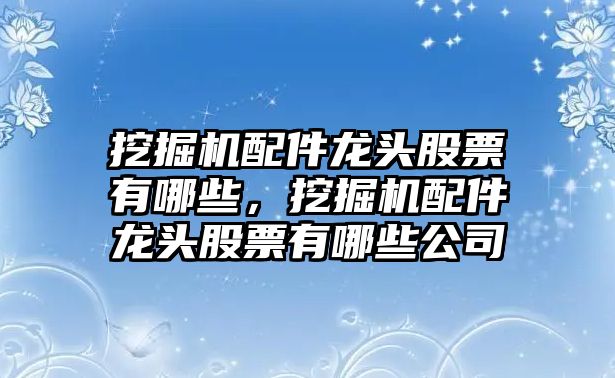 挖掘机配件龙头股票有哪些，挖掘机配件龙头股票有哪些公司